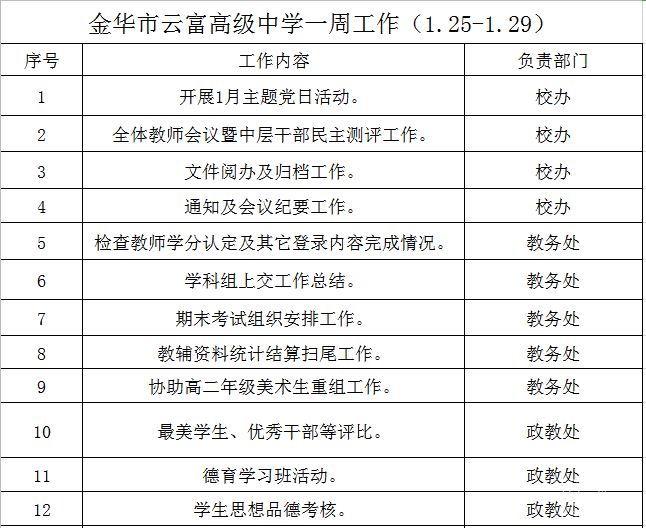 金华市云富高级中学一周工作（1.25-1.29）

| 序号 | 工作内容 | 负责部门 |
|---|---|---|
| 1 | 开展1月主题党日活动。 | 校办 |
| 2 | 全体教师会议暨中层干部民主测评工作。 | 校办 |
| 3 | 文件阅办及归档工作。 | 校办 |
| 4 | 通知及会议纪要工作。 | 校办 |
| 5 | 检查教师学分认定及其它登录内容完成情况。 | 教务处 |
| 6 | 学科组上交工作总结。 | 教务处 |
| 7 | 期末考试组织安排工作。 | 教务处 |
| 8 | 教辅资料统计结算扫尾工作。 | 教务处 |
| 9 | 协助高二年级美术生重组工作。 | 教务处 |
| 10 | 最美学生、优秀干部等评比。 | 政教处 |
| 11 | 德育学习班活动。 | 政教处 |
| 12 | 学生思想品德考核。 | 政教处 |